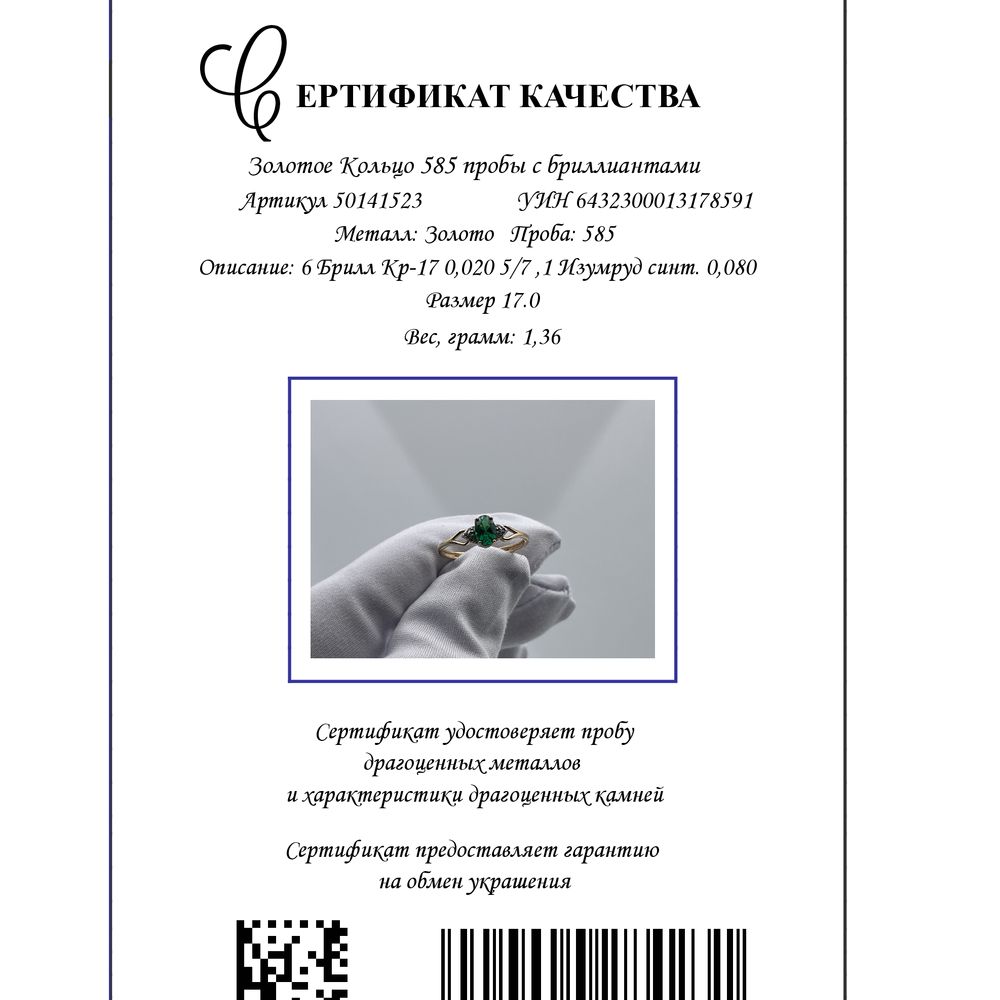 СЕРТИФИКАТ КАЧЕСТВА

Золотое Кольцо 585 пробы с бриллиантами

Артикул 50141523 УИН 6432300013178591

Металл: Золото Проба: 585

Описание: 6 Брилл Кр-17 0,020 5/7 ,1 Изумруд синт. 0,080

Размер 17.0

Вес, грамм: 1,36

Сертификат удостоверяет пробу драгоценных металлов и характеристики драгоценных камней

Сертификат предоставляет гарантию на обмен украшения